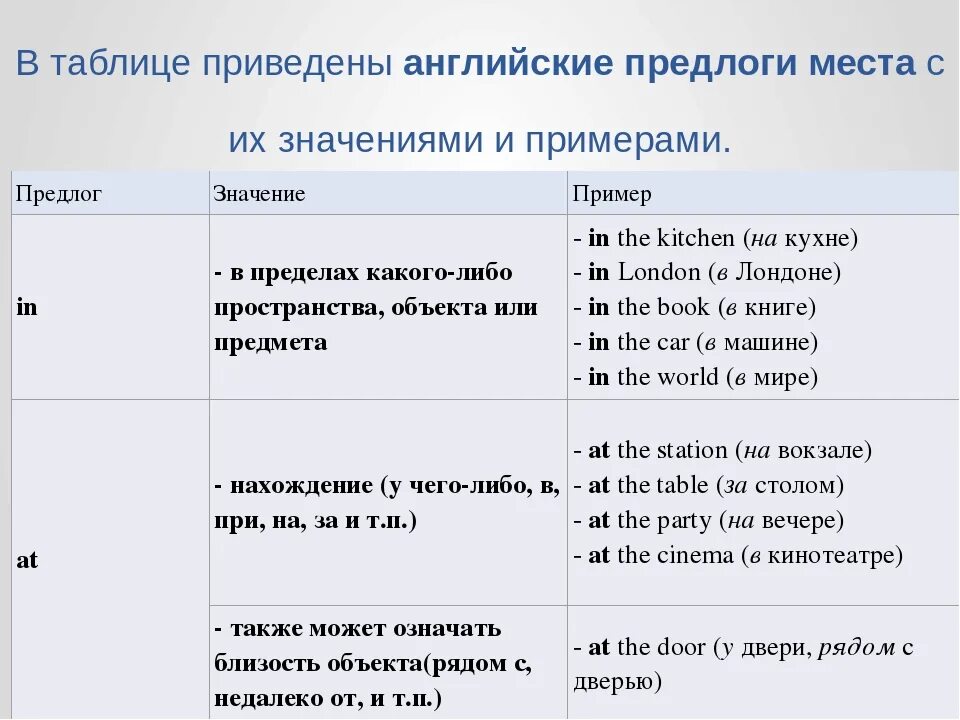 В таблице приведены английские предлоги места с их значениями и примерами.

| Предлог | Значение | Пример |
|---|---|---|
| in | - в пределах какого-либо пространства, объекта или предмета | - in the kitchen (на кухне) - in London (в Лондоне) - in the book (в книге) - in the car (в машине) - in the world (в мире) |
| at | - нахождение (у чего-либо, в, при, на, за и т.п.) | - at the station (на вокзале) - at the table (за столом) - at the party (на вечере) - at the cinema (в кинотеатре) |
| | - также может означать близость объекта(рядом с, недалеко от, и т.п.) | - at the door (у двери, рядом с дверью) |